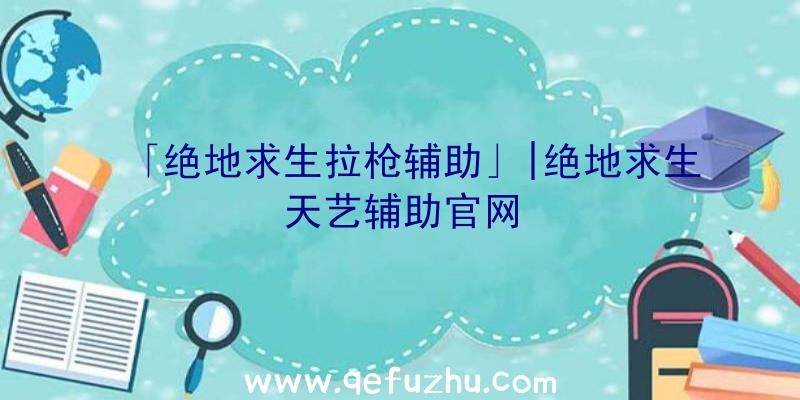 「绝地求生拉枪辅助」|绝地求生天艺辅助官网

www.qefuzhu.com